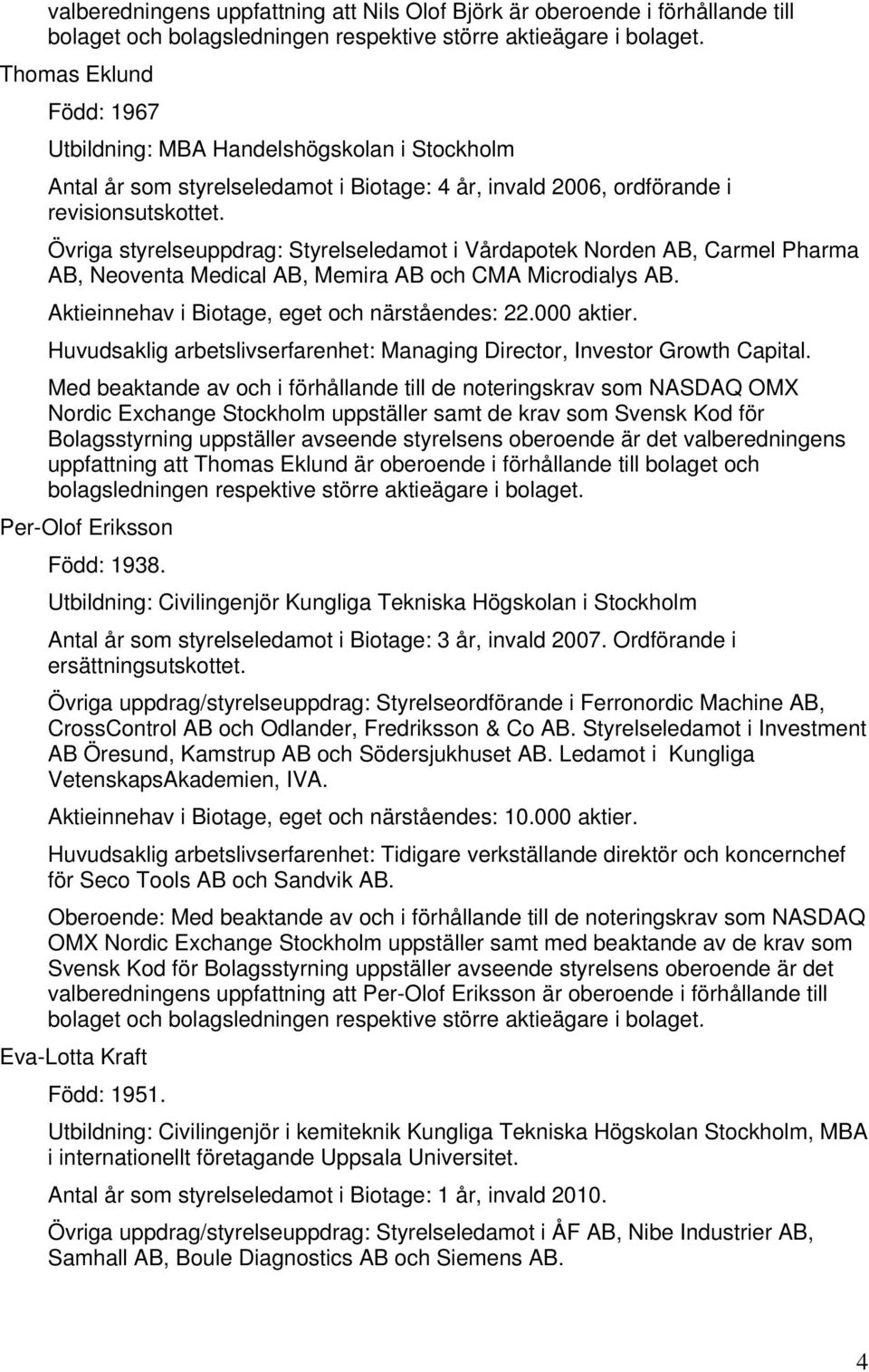 valberedningens uppfattning att Nils Olof Björk är oberoende i förhållande till bolaget och bolagsledningen respektive större aktieägare i bolaget.

Thomas Eklund

Född: 1967

Utbildning: MBA Handelshögskolan i Stockholm

Antal år som styrelseledamot i Biotage: 4 år, invald 2006, ordförande i revisionsutskottet.

Övriga styrelseuppdrag: Styrelseledamot i Vårdapotek Norden AB, Carmel Pharma AB, Neoventa Medical AB, Memira AB och CMA Microdialys AB.

Aktieinnehav i Biotage, eget och närståendes: 22.000 aktier.

Huvudsaklig arbetslivserfarenhet: Managing Director, Investor Growth Capital.

Med beaktande av och i förhållande till de noteringskrav som NASDAQ OMX Nordic Exchange Stockholm uppställer samt de krav som Svensk Kod för Bolagsstyrning uppställer avseende styrelsens oberoende är det valberedningens uppfattning att Thomas Eklund är oberoende i förhållande till bolaget och bolagsledningen respektive större aktieägare i bolaget.

Per-Olof Eriksson

Född: 1938.

Utbildning: Civilingenjör Kungliga Tekniska Högskolan i Stockholm

Antal år som styrelseledamot i Biotage: 3 år, invald 2007. Ordförande i ersättningsutskottet.

Övriga uppdrag/styrelseuppdrag: Styrelseordförande i Ferronordic Machine AB, CrossControl AB och Odlander, Fredriksson & Co AB. Styrelseledamot i Investment AB Öresund, Kamstrup AB och Södersjukhuset AB. Ledamot i Kungliga VetenskapsAkademien, IVA.

Aktieinnehav i Biotage, eget och närståendes: 10.000 aktier.

Huvudsaklig arbetslivserfarenhet: Tidigare verkställande direktör och koncernchef för Seco Tools AB och Sandvik AB.

Oberoende: Med beaktande av och i förhållande till de noteringskrav som NASDAQ OMX Nordic Exchange Stockholm uppställer samt med beaktande av de krav som Svensk Kod för Bolagsstyrning uppställer avseende styrelsens oberoende är det valberedningens uppfattning att Per-Olof Eriksson är oberoende i förhållande till bolaget och bolagsledningen respektive större aktieägare i bolaget.

Eva-Lotta Kraft

Född: 1951.

Utbildning: Civilingenjör i kemiteknik Kungliga Tekniska Högskolan Stockholm, MBA i internationellt företagande Uppsala Universitet.

Antal år som styrelseledamot i Biotage: 1 år, invald 2010.

Övriga uppdrag/styrelseuppdrag: Styrelseledamot i ÅF AB, Nibe Industrier AB, Samhall AB, Boule Diagnostics AB och Siemens AB.

4